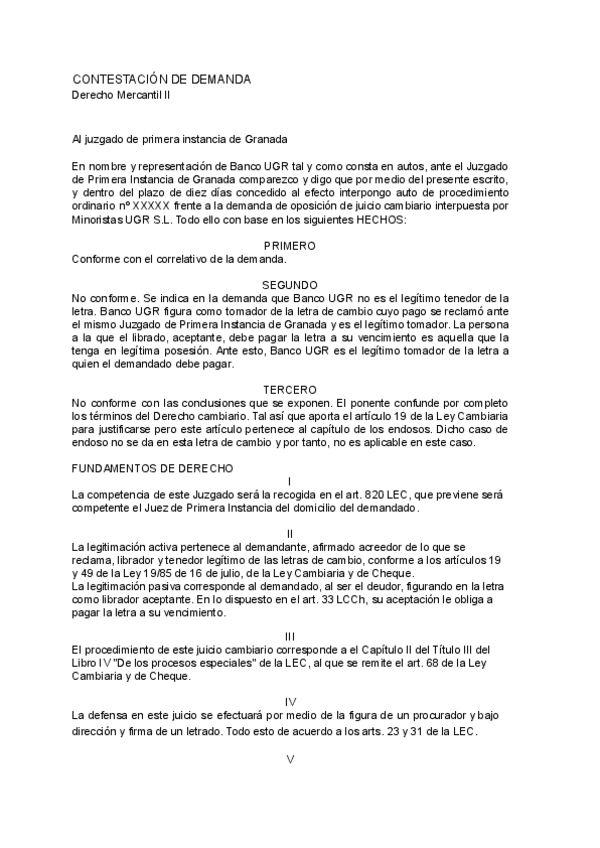 CONTESTACIÓN DE DEMANDA
Derecho Mercantil II

Al juzgado de primera instancia de Granada

En nombre y representación de Banco UGR tal y como consta en autos, ante el Juzgado de Primera Instancia de Granada comparezco y digo que por medio del presente escrito, y dentro del plazo de diez días concedido al efecto interpongo auto de procedimiento ordinario nº XXXXX frente a la demanda de oposición de juicio cambiario interpuesta por Minoristas UGR S.L. Todo ello con base en los siguientes HECHOS:

PRIMERO
Conforme con el correlativo de la demanda.

SEGUNDO
No conforme. Se indica en la demanda que Banco UGR no es el legítimo tenedor de la letra. Banco UGR figura como tomador de la letra de cambio cuyo pago se reclamó ante el mismo Juzgado de Primera Instancia de Granada y es el legítimo tomador. La persona a la que el librado, aceptante, debe pagar la letra a su vencimiento es aquella que la tenga en legítima posesión. Ante esto, Banco UGR es el legítimo tomador de la letra a quien el demandado debe pagar.

TERCERO
No conforme con las conclusiones que se exponen. El ponente confunde por completo los términos del Derecho cambiario. Tal así que aporta el artículo 19 de la Ley Cambiaria para justificarse pero este artículo pertenece al capítulo de los endosos. Dicho caso de endoso no se da en esta letra de cambio y por tanto, no es aplicable en este caso.

FUNDAMENTOS DE DERECHO
I
La competencia de este Juzgado será la recogida en el art. 820 LEC, que previene será competente el Juez de Primera Instancia del domicilio del demandado.

II
La legitimación activa pertenece al demandante, afirmado acreedor de lo que se reclama, librador y tenedor legítimo de las letras de cambio, conforme a los artículos 19 y 49 de la Ley 19/85 de 16 de julio, de la Ley Cambiaria y de Cheque.
La legitimación pasiva corresponde al demandado, al ser el deudor, figurando en la letra como librador aceptante. En lo dispuesto en el art. 33 LCCh, su aceptación le obliga a pagar la letra a su vencimiento.

III
El procedimiento de este juicio cambiario corresponde a el Capítulo II del Título III del Libro IV "De los procesos especiales" de la LEC, al que se remite el art. 68 de la Ley Cambiaria y de Cheque.

IV
La defensa en este juicio se efectuará por medio de la figura de un procurador y bajo dirección y firma de un letrado. Todo esto de acuerdo a los arts. 23 y 31 de la LEC.

V